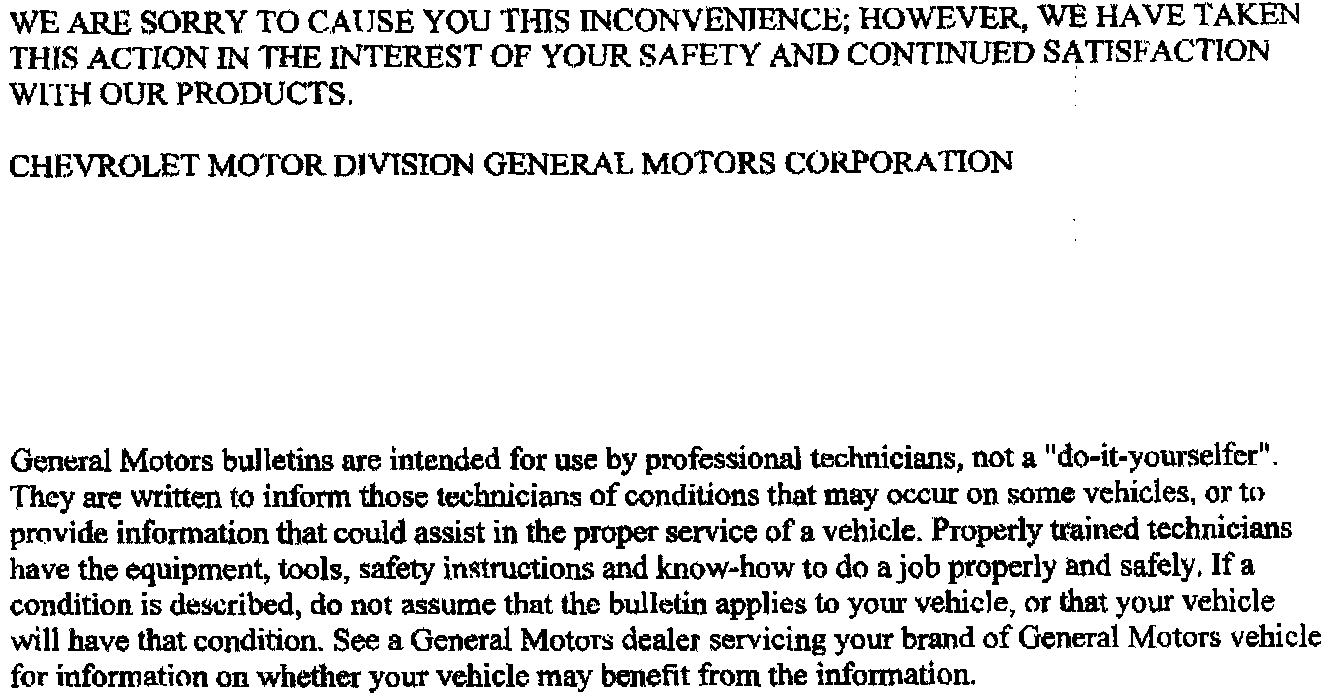 WE ARE SORRY TO CAUSE YOU THIS INCONVENIENCE; HOWEVER, WE HAVE TAKEN THIS ACTION IN THE INTEREST OF YOUR SAFETY AND CONTINUED SATISFACTION WITH OUR PRODUCTS.

CHEVROLET MOTOR DIVISION GENERAL MOTORS CORPORATION

General Motors bulletins are intended for use by professional technicians, not a "do-it-yourselfer". They are written to inform those technicians of conditions that may occur on some vehicles, or to provide information that could assist in the proper service of a vehicle. Properly trained technicians have the equipment, tools, safety instructions and know-how to do a job properly and safely. If a condition is described, do not assume that the bulletin applies to your vehicle, or that your vehicle will have that condition. See a General Motors dealer servicing your brand of General Motors vehicle for information on whether your vehicle may benefit from the information.